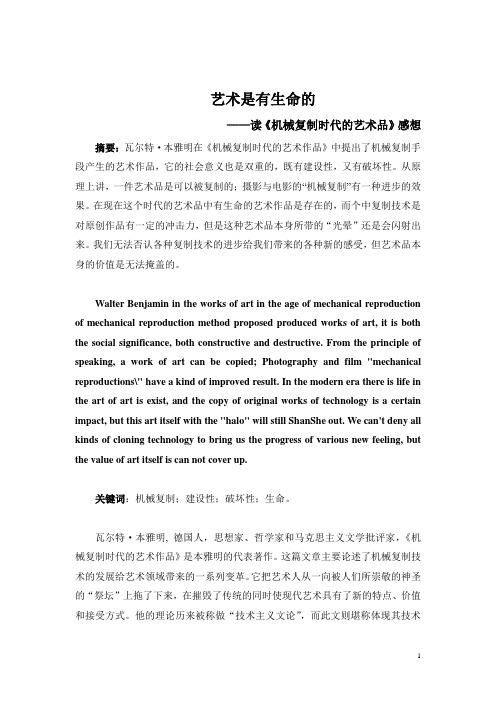 艺术是有生命的

——读《机械复制时代的艺术品》感想

摘要：瓦尔特·本雅明在《机械复制时代的艺术作品》中提出了机械复制手段产生的艺术作品，它的社会意义也是双重的，既有建设性，又有破坏性。从原理上讲，一件艺术品是可以被复制的；摄影与电影的“机械复制”有一种进步的效果。在现在这个时代的艺术品中有生命的艺术作品是存在的，而个中复制技术是对原创作品有一定的冲击力，但是这种艺术品本身所带的“光晕”还是会闪射出来。我们无法否认各种复制技术的进步给我们带来的各种新的感受，但艺术品本身的价值是无法掩盖的。

Walter Benjamin in the works of art in the age of mechanical reproduction of mechanical reproduction method proposed produced works of art, it is both the social significance, both constructive and destructive. From the principle of speaking, a work of art can be copied; Photography and film "mechanical reproductions\" have a kind of improved result. In the modern era there is life in the art of art is exist, and the copy of original works of technology is a certain impact, but this art itself with the "halo" will still ShanShe out. We can't deny all kinds of cloning technology to bring us the progress of various new feeling, but the value of art itself is can not cover up.

关键词：机械复制；建设性；破坏性；生命。

瓦尔特·本雅明，德国人，思想家、哲学家和马克思主义文学批评家，《机械复制时代的艺术作品》是本雅明的代表著作。这篇文章主要论述了机械复制技术的发展给艺术领域带来的一系列变革。它把艺术人从一向被人们所崇敬的神圣的“祭坛”上拖了下来，在摧毁了传统的同时使现代艺术具有了新的特点、价值和接受方式。他的理论历来被称做“技术主义文论”，而此文则堪称体现其技术

1